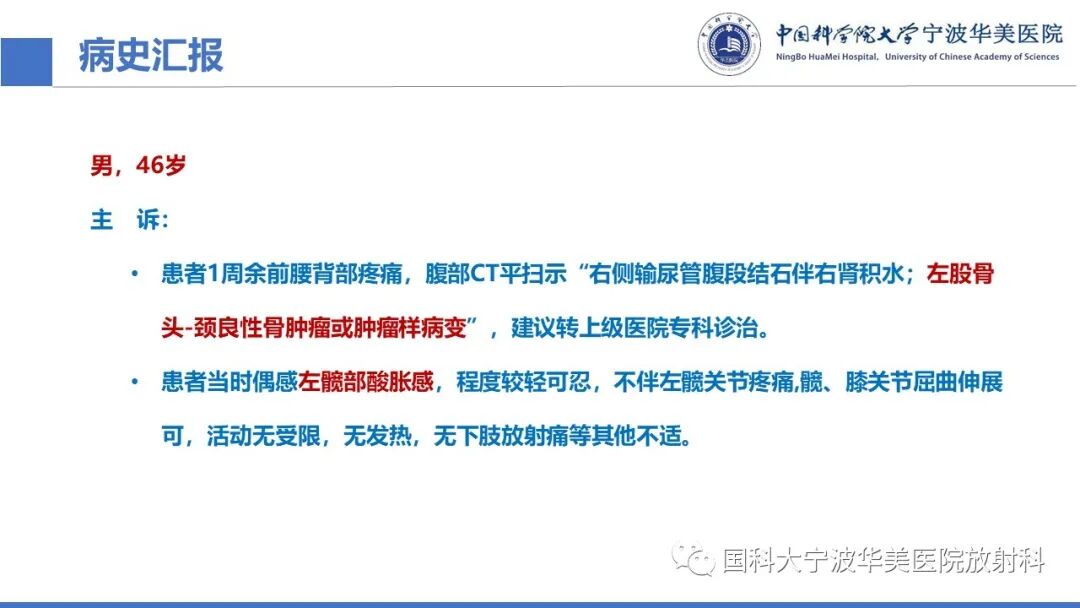 病史汇报

中国科学院大学宁波华美医院
NingBo HuaMei Hospital, University of Chinese Academy of Sciences

男，46岁

主 诉：

• 患者1周余前腰背部疼痛，腹部CT平扫示“右侧输尿管腹段结石伴右肾积水；左股骨头-颈良性骨肿瘤或肿瘤样病变”，建议转上级医院专科诊治。

• 患者当时偶感左髋部酸胀感，程度较轻可忍，不伴左髋关节疼痛,髋、膝关节屈曲伸展可，活动无受限，无发热，无下肢放射痛等其他不适。

国科大宁波华美医院放射科